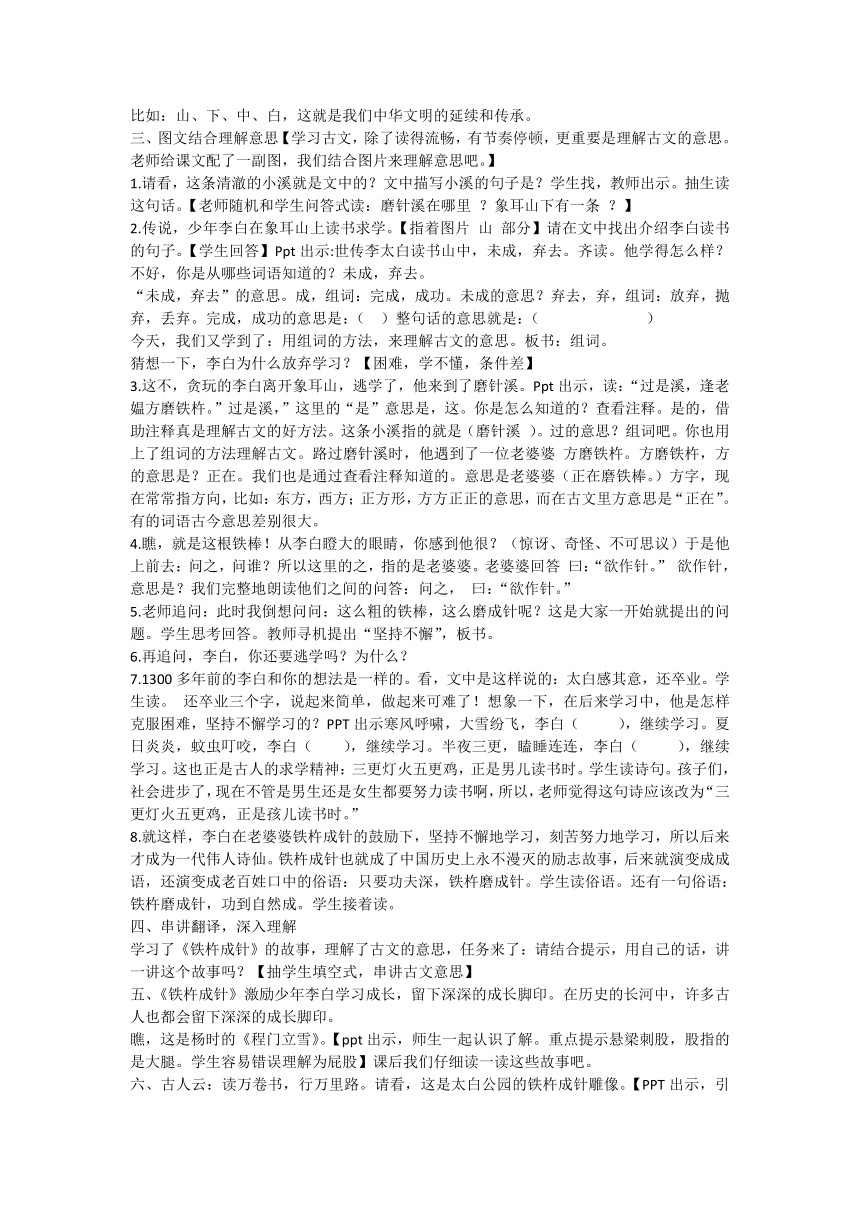 比如：山、下、中、白，这就是我们中华文明的延续和传承。
三、图文结合理解意思【学习古文，除了读得流畅，有节奏停顿，更重要是理解古文的意思。老师给课文配了一副图，我们结合图片来理解意思吧。】
1.请看，这条清澈的小溪就是文中的？文中描写小溪的句子是？学生找，教师出示。抽生读这句话。【老师随机和学生问答式读：磨针溪在哪里 ？象耳山下有一条 ？】
2.传说，少年李白在象耳山上读书求学。【指着图片 山 部分】请在文中找出介绍李白读书的句子。【学生回答】Ppt 出示:世传李太白读书山中，未成，弃去。齐读。他学得怎么样？不好，你是从哪些词语知道的？未成，弃去。
“未成，弃去”的意思。成，组词：完成，成功。未成的意思？弃去，弃，组词：放弃，抛弃，丢弃。完成，成功的意思是：（ ）整句话的意思就是：（ ）
今天，我们又学到了：用组词的方法，来理解古文的意思。板书：组词。
猜想一下，李白为什么放弃学习？【困难，学不懂，条件差】
3.这不，贪玩的李白离开象耳山，逃学了，他来到了磨针溪。Ppt 出示，读：“过是溪，逢老媪方磨铁杵。”过是溪，”这里的“是”意思是，这。你是怎么知道的？查看注释。是的，借助注释真是理解古文的好方法。这条小溪指的就是（磨针溪 ）。过的意思？组词吧。你也用上了组词的方法理解古文。路过磨针溪时，他遇到了一位老婆婆 方磨铁杵。方磨铁杵，方的意思是？正在。我们也是通过查看注释知道的。意思是老婆婆（正在磨铁棒。）方字，现在常常指方向，比如：东方，西方；正方形，方方正正的意思，而在古文里方意思是“正在”。有的词语古今意思差别很大。
4.瞧，就是这根铁棒！从李白瞪大的眼睛，你感到他很？（惊讶、奇怪、不可思议）于是他上前去：问之，问谁？所以这里的之，指的是老婆婆。老婆婆回答 曰：“欲作针。” 欲作针，意思是？我们完整地朗读他们之间的问答：问之， 曰：“欲作针。”
5.老师追问：此时我倒想问问：这么粗的铁棒，这么磨成针呢？这是大家一开始就提出的问题。学生思考回答。教师寻机提出“坚持不懈”，板书。
6.再追问，李白，你还要逃学吗？为什么？
7.1300 多年前的李白和你的想法是一样的。看，文中是这样说的：太白感其意，还卒业。学生读。 还卒业三个字，说起来简单，做起来可难了！想象一下，在后来学习中，他是怎样克服困难，坚持不懈学习的？PPT 出示寒风呼啸，大雪纷飞，李白（ ），继续学习。夏日炎炎，蚊虫叮咬，李白（ ），继续学习。半夜三更，瞌睡连连，李白（ ），继续学习。这也正是古人的求学精神：三更灯火五更鸡，正是男儿读书时。学生读诗句。孩子们，社会进步了，现在不管是男生还是女生都要努力读书啊，所以，老师觉得这句诗应该改为“三更灯火五更鸡，正是孩儿读书时。”
8.就这样，李白在老婆婆铁杵成针的鼓励下，坚持不懈地学习，刻苦努力地学习，所以后来才成为一代伟人诗仙。铁杵成针也就成了中国历史上永不漫灭的励志故事，后来就演变成成语，还演变成老百姓口中的俗语：只要功夫深，铁杵磨成针。学生读俗语。还有一句俗语：铁杵磨成针，功到自然成。学生接着读。
四、串讲翻译，深入理解
学习了《铁杵成针》的故事，理解了古文的意思，任务来了：请结合提示，用自己的话，讲一讲这个故事吗？【抽学生填空式，串讲古文意思】
五、《铁杵成针》激励少年李白学习成长，留下深深的成长脚印。在历史的长河中，许多古人也都会留下深深的成长脚印。
瞧，这是杨时的《程门立雪》。【ppt 出示，师生一起认识了解。重点提示悬梁刺股，股指的是大腿。学生容易错误理解为屁股】课后我们仔细读一读这些故事吧。
六、古人云：读万卷书，行万里路。请看，这是太白公园的铁杵成针雕像。【PPT 出示，引